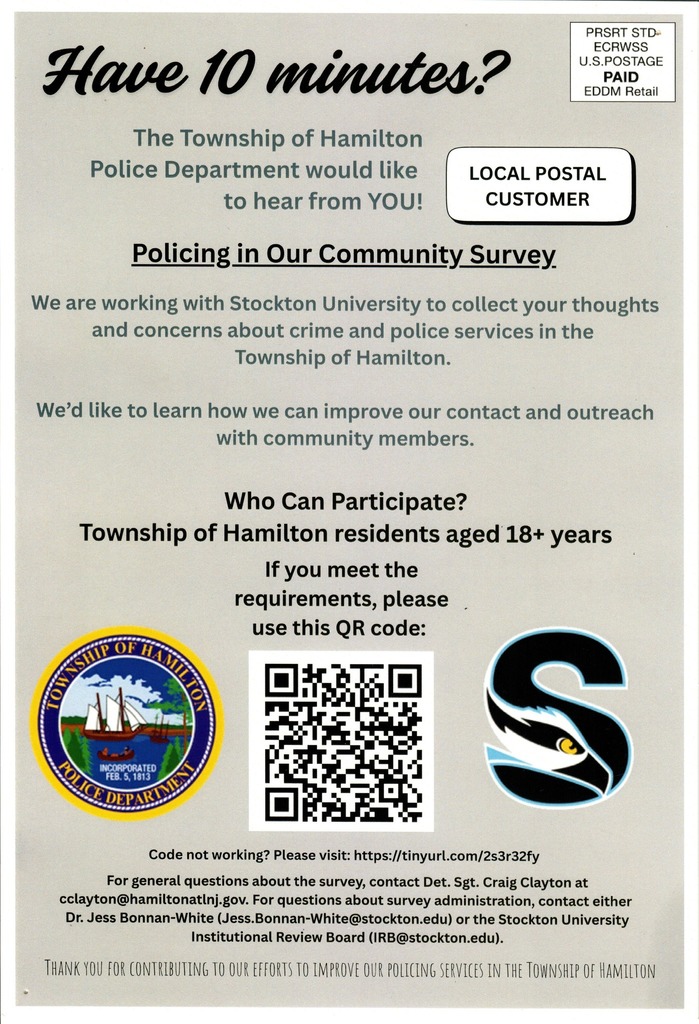 Have 10 minutes?

PRSRT STD
ECRWSS
U.S.POSTAGE
PAID
EDDM Retail

The Township of Hamilton Police Department would like to hear from YOU!

LOCAL POSTAL CUSTOMER

Policing in Our Community Survey

We are working with Stockton University to collect your thoughts and concerns about crime and police services in the Township of Hamilton.

We'd like to learn how we can improve our contact and outreach with community members.

Who Can Participate?
Township of Hamilton residents aged 18+ years

If you meet the requirements, please use this QR code:

TOWNSHIP OF HAMILTON
INCORPORATED FEB. 5, 1813
POLICE DEPARTMENT

Code not working? Please visit: https://tinyurl.com/2s3r32fy

For general questions about the survey, contact Det. Sgt. Craig Clayton at cclayton@hamiltonatlnj.gov. For questions about survey administration, contact either Dr. Jess Bonnan-White (Jess.Bonnan-White@stockton.edu) or the Stockton University Institutional Review Board (IRB@stockton.edu).

THANK YOU FOR CONTRIBUTING TO OUR EFFORTS TO IMPROVE OUR POLICING SERVICES IN THE TOWNSHIP OF HAMILTON